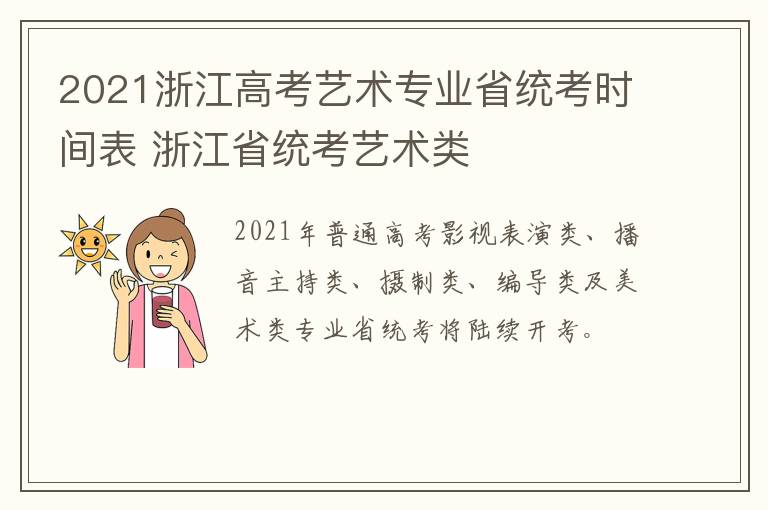 2021浙江高考艺术专业省统考时间表 浙江省统考艺术类

2021年普通高考影视表演类、播音主持类、摄制类、编导类及美术类专业省统考将陆续开考。